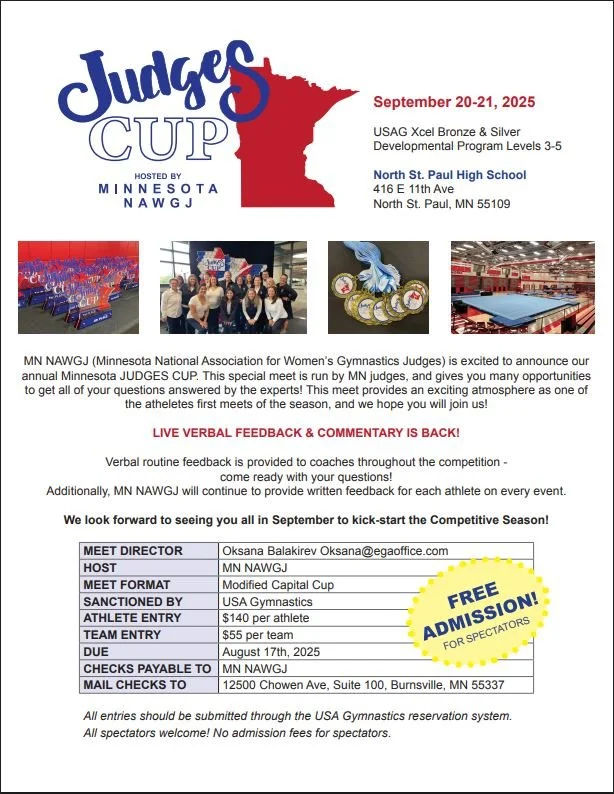 Judges CUP

HOSTED BY
MINNESOTA
NAWGJ

September 20-21, 2025

USAG Xcel Bronze & Silver
Developmental Program Levels 3-5

North St. Paul High School
416 E 11th Ave
North St. Paul, MN 55109

MN NAWGJ (Minnesota National Association for Women's Gymnastics Judges) is excited to announce our annual Minnesota JUDGES CUP. This special meet is run by MN judges, and gives you many opportunities to get all of your questions answered by the experts! This meet provides an exciting atmosphere as one of the atheletes first meets of the season, and we hope you will join us!

LIVE VERBAL FEEDBACK & COMMENTARY IS BACK!

Verbal routine feedback is provided to coaches throughout the competition - come ready with your questions!
Additionally, MN NAWGJ will continue to provide written feedback for each athlete on every event.

We look forward to seeing you all in September to kick-start the Competitive Season!

| MEET DIRECTOR | Oksana Balakirev Oksana@egaoffice.com |
|---|---|
| HOST | MN NAWGJ |
| MEET FORMAT | Modified Capital Cup |
| SANCTIONED BY | USA Gymnastics |
| ATHLETE ENTRY | $140 per athlete |
| TEAM ENTRY | $55 per team |
| DUE | August 17th, 2025 |
| CHECKS PAYABLE TO | MN NAWGJ |
| MAIL CHECKS TO | 12500 Chowen Ave, Suite 100, Burnsville, MN 55337 |

FREE ADMISSION! FOR SPECTATORS

All entries should be submitted through the USA Gymnastics reservation system.
All spectators welcome! No admission fees for spectators.